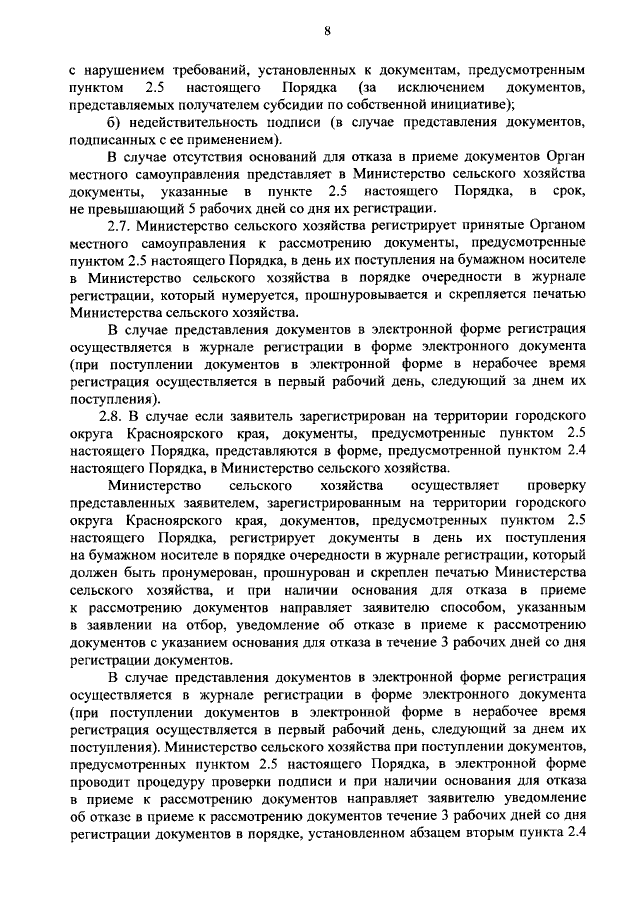 8

с нарушением требований, установленных к документам, предусмотренным пунктом 2.5 настоящего Порядка (за исключением документов, представляемых получателем субсидии по собственной инициативе);

б) недействительность подписи (в случае представления документов, подписанных с ее применением).

В случае отсутствия оснований для отказа в приеме документов Орган местного самоуправления представляет в Министерство сельского хозяйства документы, указанные в пункте 2.5 настоящего Порядка, в срок, не превышающий 5 рабочих дней со дня их регистрации.

2.7. Министерство сельского хозяйства регистрирует принятые Органом местного самоуправления к рассмотрению документы, предусмотренные пунктом 2.5 настоящего Порядка, в день их поступления на бумажном носителе в Министерство сельского хозяйства в порядке очередности в журнале регистрации, который нумеруется, прошнуровывается и скрепляется печатью Министерства сельского хозяйства.

В случае представления документов в электронной форме регистрация осуществляется в журнале регистрации в форме электронного документа (при поступлении документов в электронной форме в нерабочее время регистрация осуществляется в первый рабочий день, следующий за днем их поступления).

2.8. В случае если заявитель зарегистрирован на территории городского округа Красноярского края, документы, предусмотренные пунктом 2.5 настоящего Порядка, представляются в форме, предусмотренной пунктом 2.4 настоящего Порядка, в Министерство сельского хозяйства.

Министерство сельского хозяйства осуществляет проверку представленных заявителем, зарегистрированным на территории городского округа Красноярского края, документов, предусмотренных пунктом 2.5 настоящего Порядка, регистрирует документы в день их поступления на бумажном носителе в порядке очередности в журнале регистрации, который должен быть пронумерован, прошнурован и скреплен печатью Министерства сельского хозяйства, и при наличии основания для отказа в приеме к рассмотрению документов направляет заявителю способом, указанным в заявлении на отбор, уведомление об отказе в приеме к рассмотрению документов с указанием основания для отказа в течение 3 рабочих дней со дня регистрации документов.

В случае представления документов в электронной форме регистрация осуществляется в журнале регистрации в форме электронного документа (при поступлении документов в электронной форме в нерабочее время регистрация осуществляется в первый рабочий день, следующий за днем их поступления). Министерство сельского хозяйства при поступлении документов, предусмотренных пунктом 2.5 настоящего Порядка, в электронной форме проводит процедуру проверки подписи и при наличии основания для отказа в приеме к рассмотрению документов направляет заявителю уведомление об отказе в приеме к рассмотрению документов течение 3 рабочих дней со дня регистрации документов в порядке, установленном абзацем вторым пункта 2.4